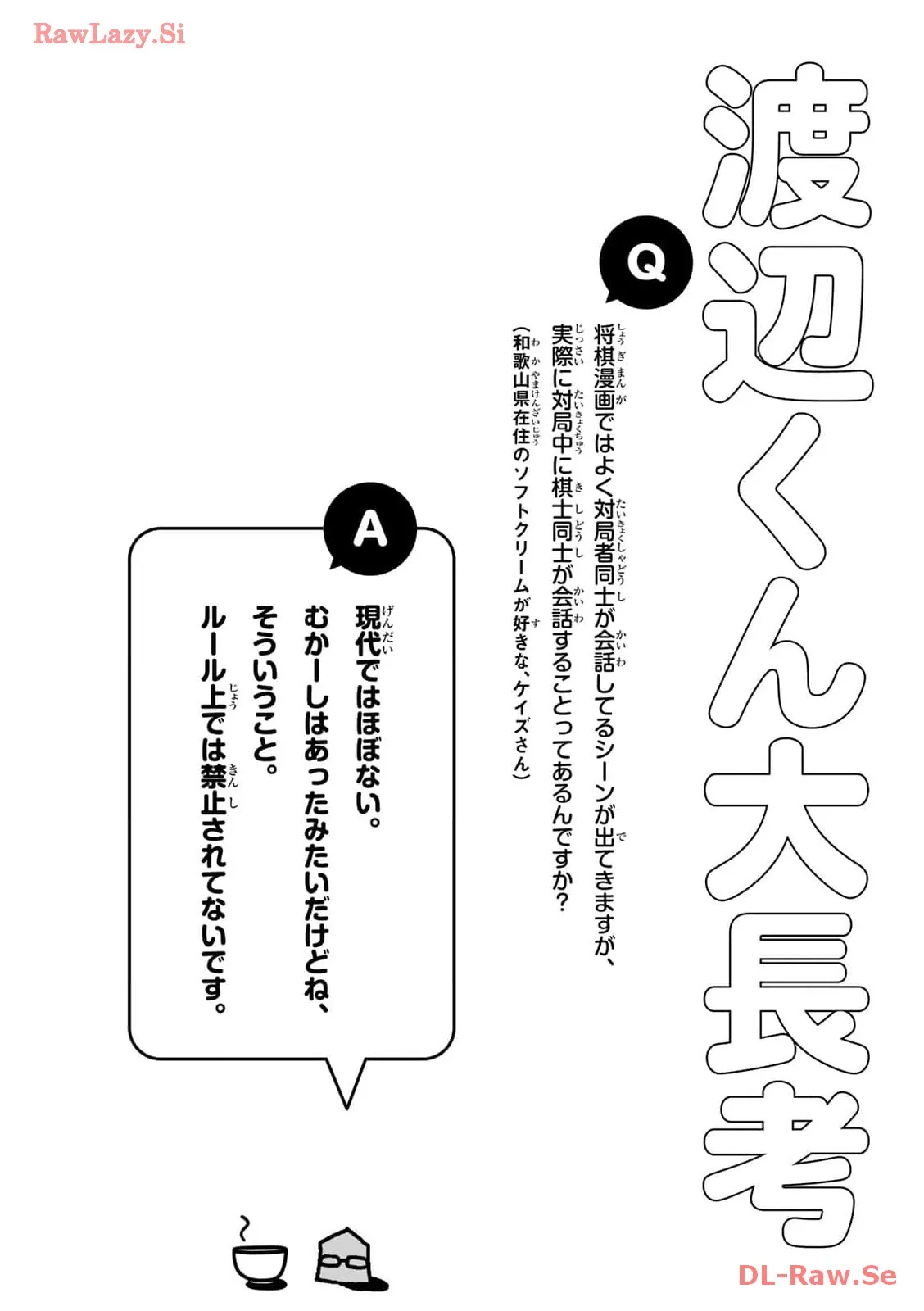 RawLazy.Si

渡辺くん大長考

Q

将棋漫画ではよく対局者同士が会話してるシーンが出てきますが、実際に対局中に棋士同士が会話することってあるんですか?

(和歌山県在住のソフトクリームが好きな、ケイズさん)

A

現代ではほぼない。
むかーしはあったみたいだけどね、
そういうこと。
ルール上では禁止されてないです。

DL-Raw.Se